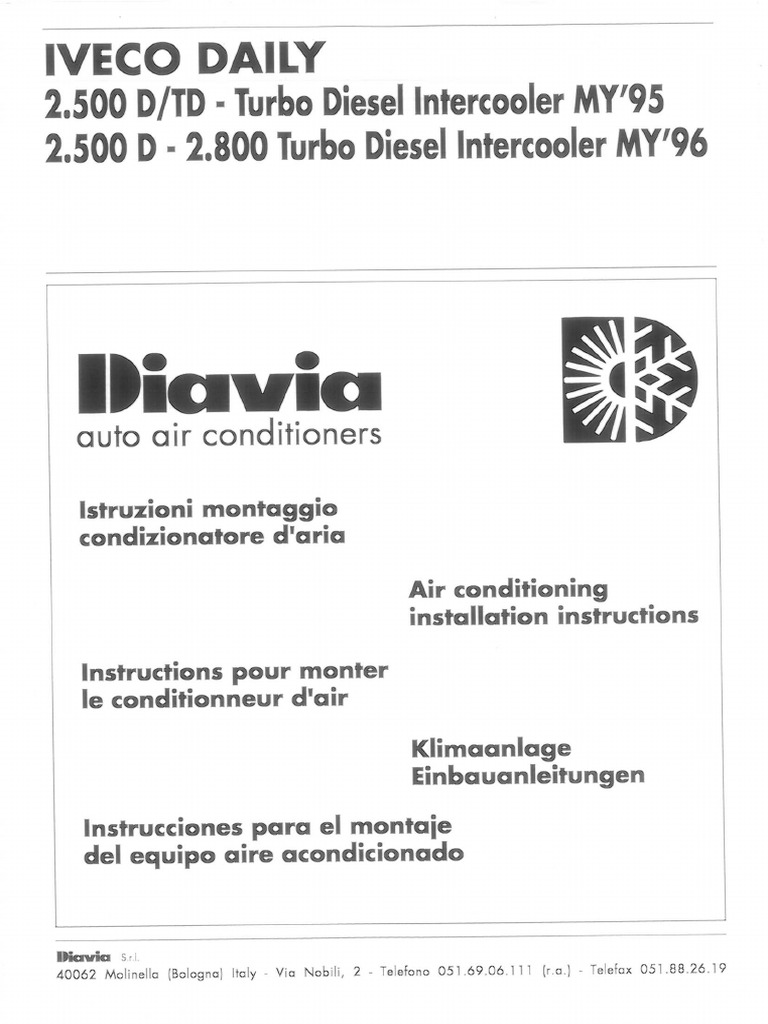 IVECO DAILY
2.500 D/TD - Turbo Diesel Intercooler MY'95
2.500 D - 2.800 Turbo Diesel Intercooler MY'96

Diavia
auto air conditioners

Istruzioni montaggio condizionatore d'aria

Air conditioning installation instructions

Instructions pour monter le conditionneur d'air

Klimaanlage Einbauanleitungen

Instrucciones para el montaje del equipo aire acondicionado

Diavia S.r.l.
40062 Molinella (Bologna) Italy - Via Nobili, 2 - Telefono 051.69.06.111 (r.a.) - Telefax 051.88.26.19